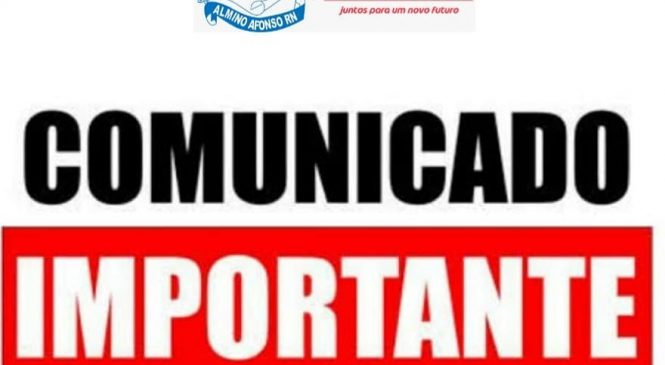 ALMINO AFONSO RN

juntos para um novo futuro

COMUNICADO

IMPORTANTE